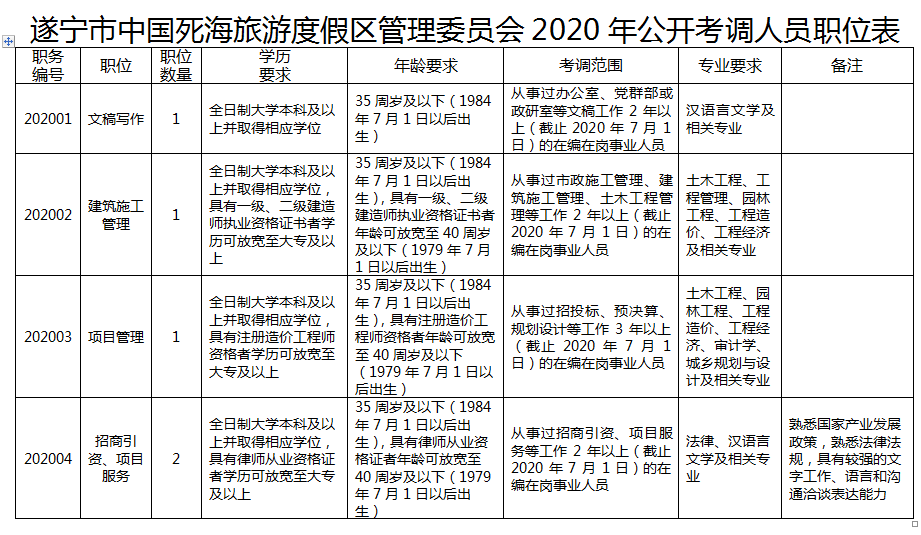 遂宁市中国死海旅游度假区管理委员会 2020 年公开考调人员职位表

| 职务编号 | 职位 | 职位数量 | 学历要求 | 年龄要求 | 考调范围 | 专业要求 | 备注 |
|---|---|---|---|---|---|---|---|
| 202001 | 文稿写作 | 1 | 全日制大学本科及以上并取得相应学位 | 35 周岁及以下（1984 年 7 月 1 日以后出生） | 从事过办公室、党群部或政研室等文稿工作 2 年以上（截止 2020 年 7 月 1 日）的在编在岗事业人员 | 汉语言文学及相关专业 | |
| 202002 | 建筑施工管理 | 1 | 全日制大学本科及以上并取得相应学位，具有一级、二级建造师执业资格证书者学历可放宽至大专及以上 | 35 周岁及以下（1984 年 7 月 1 日以后出生），具有一级、二级建造师执业资格证书者年龄可放宽至 40 周岁及以下（1979 年 7 月 1 日以后出生） | 从事过市政施工管理、建筑施工管理、土木工程管理等工作 2 年以上（截止 2020 年 7 月 1 日）的在编在岗事业人员 | 土木工程、工程管理、园林工程、工程造价、工程经济及相关专业 | |
| 202003 | 项目管理 | 1 | 全日制大学本科及以上并取得相应学位，具有注册造价工程师资格者学历可放宽至大专及以上 | 35 周岁及以下（1984 年 7 月 1 日以后出生），具有注册造价工程师资格者年龄可放宽至 40 周岁及以下（1979 年 7 月 1 日以后出生） | 从事过招投标、预决算、规划设计等工作 3 年以上（截止 2020 年 7 月 1 日）的在编在岗事业人员 | 土木工程、园林工程、工程造价、工程经济、审计学、城乡规划与设计及相关专业 | |
| 202004 | 招商引资、项目服务 | 2 | 全日制大学本科及以上并取得相应学位，具有律师从业资格证者学历可放宽至大专及以上 | 35 周岁及以下（1984 年 7 月 1 日以后出生），具有律师从业资格证者年龄可放宽至 40 周岁及以下（1979 年 7 月 1 日以后出生） | 从事过招商引资、项目服务等工作 2 年以上（截止 2020 年 7 月 1 日）的在编在岗事业人员 | 法律、汉语言文学及相关专业 | 熟悉国家产业发展政策，熟悉法律法规，具有较强的文字工作、语言和沟通洽谈表达能力 |